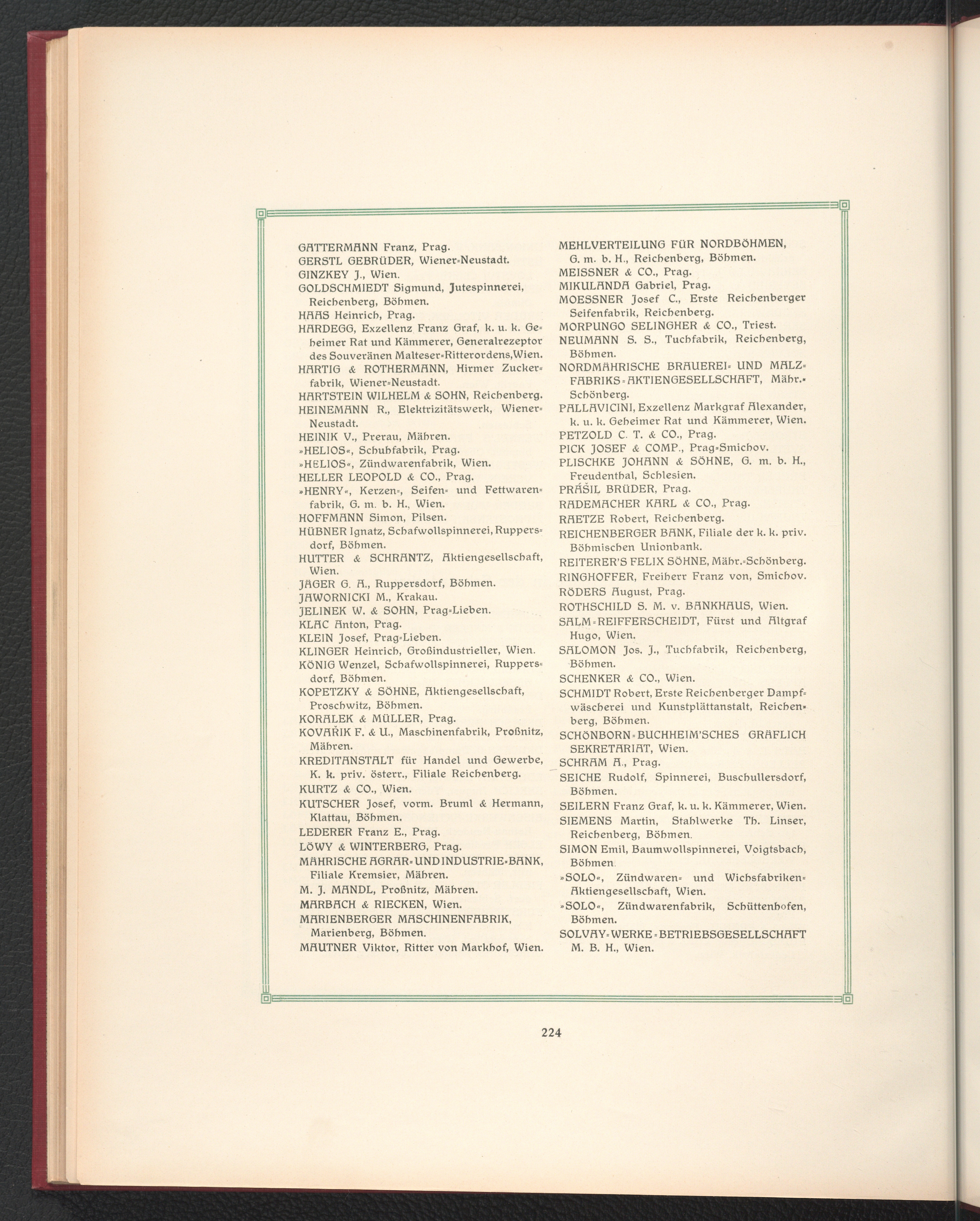 GATTERMANN Franz, Prag.
GERSTL GEBRÜDER, Wiener-Neustadt.
GINZKEY J., Wien.
GOLDSCHMIEDT Sigmund, Jutespinnerei, Reichenberg, Böhmen.
HAAS Heinrich, Prag.
HARDEGG, Exzellenz Franz Graf, k. u. k. Geheimer Rat und Kämmerer, Generalrezeptor des Souveränen Malteser-Ritterordens, Wien.
HARTIG & ROTHERMANN, Hirmer Zuckerfabrik, Wiener-Neustadt.
HARTSTEIN WILHELM & SOHN, Reichenberg.
HEINEMANN R., Elektrizitätswerk, Wiener-Neustadt.
HEINIK V., Prerau, Mähren.
»HELIOS«, Schuhfabrik, Prag.
»HELIOS«, Zündwarenfabrik, Wien.
HELLER LEOPOLD & CO., Prag.
»HENRY«, Kerzen-, Seifen- und Fettwarenfabrik, G. m. b. H., Wien.
HOFFMANN Simon, Pilsen.
HÜBNER Ignatz, Schafwollspinnerei, Ruppersdorf, Böhmen.
HUTTER & SCHRANTZ, Aktiengesellschaft, Wien.
JÄGER G. A., Ruppersdorf, Böhmen.
JAWORNICKI M., Krakau.
JELINEK W. & SOHN, Prag-Lieben.
KLAC Anton, Prag.
KLEIN Josef, Prag-Lieben.
KLINGER Heinrich, Großindustrieller, Wien.
KÖNIG Wenzel, Schafwollspinnerei, Ruppersdorf, Böhmen.
KOPETZKY & SÖHNE, Aktiengesellschaft, Proschwitz, Böhmen.
KORALEK & MÜLLER, Prag.
KOVAŘIK F. & U., Maschinenfabrik, Proßnitz, Mähren.
KREDITANSTALT für Handel und Gewerbe, K. k. priv. österr., Filiale Reichenberg.
KURTZ & CO., Wien.
KUTSCHER Josef, vorm. Bruml & Hermann, Klattau, Böhmen.
LEDERER Franz E., Prag.
LÖWY & WINTERBERG, Prag.
MÄHRISCHE AGRAR- UND INDUSTRIE-BANK, Filiale Kremsier, Mähren.
M. J. MANDL, Proßnitz, Mähren.
MARBACH & RIECKEN, Wien.
MARIENBERGER MASCHINENFABRIK, Marienberg, Böhmen.
MAUTNER Viktor, Ritter von Markhof, Wien.

MEHLVERTEILUNG FÜR NORDBÖHMEN, G. m. b. H., Reichenberg, Böhmen.
MEISSNER & CO., Prag.
MIKULANDA Gabriel, Prag.
MOESSNER Josef C., Erste Reichenberger Seifenfabrik, Reichenberg.
MORPUNGO SELINGHER & CO., Triest.
NEUMANN S. S., Tuchfabrik, Reichenberg, Böhmen.
NORDMÄHRISCHE BRAUEREI- UND MALZFABRIKS-AKTIENGESELLSCHAFT, Mähr.-Schönberg.
PALLAVICINI, Exzellenz Markgraf Alexander, k. u. k. Geheimer Rat und Kämmerer, Wien.
PETZOLD C. T. & CO., Prag.
PICK JOSEF & COMP., Prag-Smichov.
PLISCHKE JOHANN & SÖHNE, G. m. b. H., Freudenthal, Schlesien.
PRÁŠIL BRÜDER, Prag.
RADEMACHER KARL & CO., Prag.
RAETZE Robert, Reichenberg.
REICHENBERGER BANK, Filiale der k. k. priv. Böhmischen Unionbank.
REITERER'S FELIX SÖHNE, Mähr.-Schönberg.
RINGHOFFER, Freiherr Franz von, Smichov.
RÖDERS August, Prag.
ROTHSCHILD S. M. v. BANKHAUS, Wien.
SALM-REIFFERSCHEIDT, Fürst und Altgraf Hugo, Wien.
SALOMON Jos. J., Tuchfabrik, Reichenberg, Böhmen.
SCHENKER & CO., Wien.
SCHMIDT Robert, Erste Reichenberger Dampfwäscherei und Kunstplättanstalt, Reichenberg, Böhmen.
SCHÖNBORN-BUCHHEIM'SCHES GRÄFLICH SEKRETARIAT, Wien.
SCHRAM A., Prag.
SEICHE Rudolf, Spinnerei, Buschullersdorf, Böhmen.
SEILERN Franz Graf, k. u. k. Kämmerer, Wien.
SIEMENS Martin, Stahlwerke Th. Linser, Reichenberg, Böhmen.
SIMON Emil, Baumwollspinnerei, Voigtsbach, Böhmen.
»SOLO«, Zündwaren- und Wichsfabriken-Aktiengesellschaft, Wien.
»SOLO«, Zündwarenfabrik, Schüttenhofen, Böhmen.
SOLVAY-WERKE-BETRIEBSGESELLSCHAFT M. B. H., Wien.

224